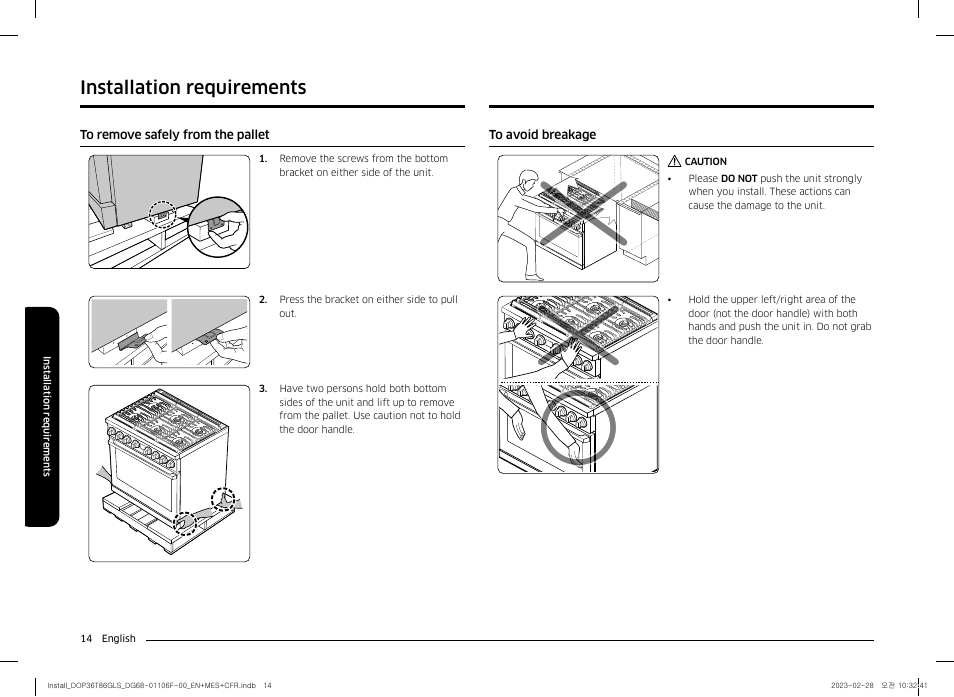 Installation requirements

To remove safely from the pallet

1. Remove the screws from the bottom bracket on either side of the unit.

2. Press the bracket on either side to pull out.

3. Have two persons hold both bottom sides of the unit and lift up to remove from the pallet. Use caution not to hold the door handle.

To avoid breakage

CAUTION

• Please DO NOT push the unit strongly when you install. These actions can cause the damage to the unit.

• Hold the upper left/right area of the door (not the door handle) with both hands and push the unit in. Do not grab the door handle.

Installation requirements

14 English

Install_DOP36T86GLS_DG68-01106F-00_EN+MES+CFR.indb 14

2023-02-28 오전 10:32:41